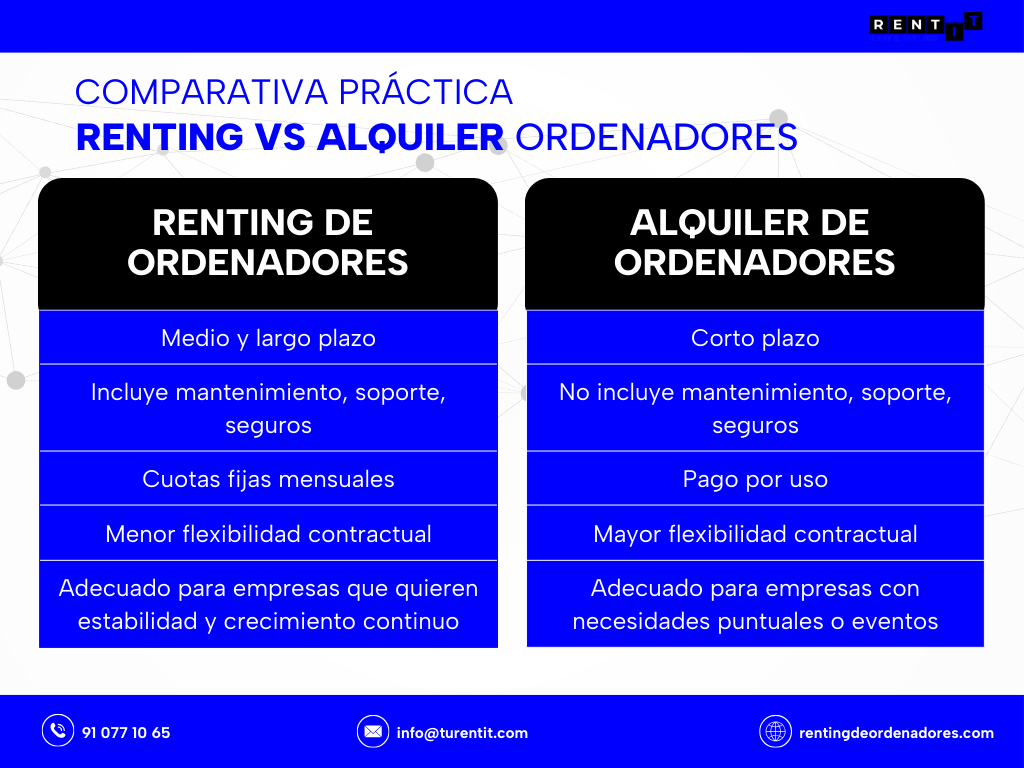 RENTIT

COMPARATIVA PRÁCTICA
RENTING VS ALQUILER ORDENADORES

RENTING DE ORDENADORES

Medio y largo plazo

Incluye mantenimiento, soporte, seguros

Cuotas fijas mensuales

Menor flexibilidad contractual

Adecuado para empresas que quieren estabilidad y crecimiento continuo

ALQUILER DE ORDENADORES

Corto plazo

No incluye mantenimiento, soporte, seguros

Pago por uso

Mayor flexibilidad contractual

Adecuado para empresas con necesidades puntuales o eventos

91 077 10 65

info@turentit.com

rentingdeordenadores.com